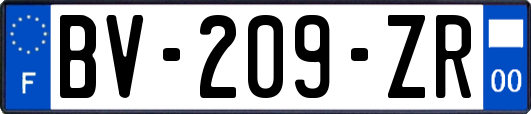 F
BV-209-ZR
00